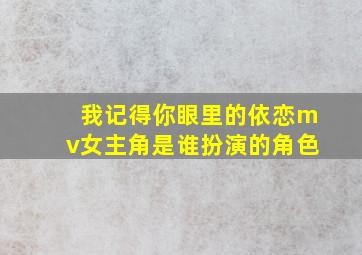 我记得你眼里的依恋mv女主角是谁扮演的角色